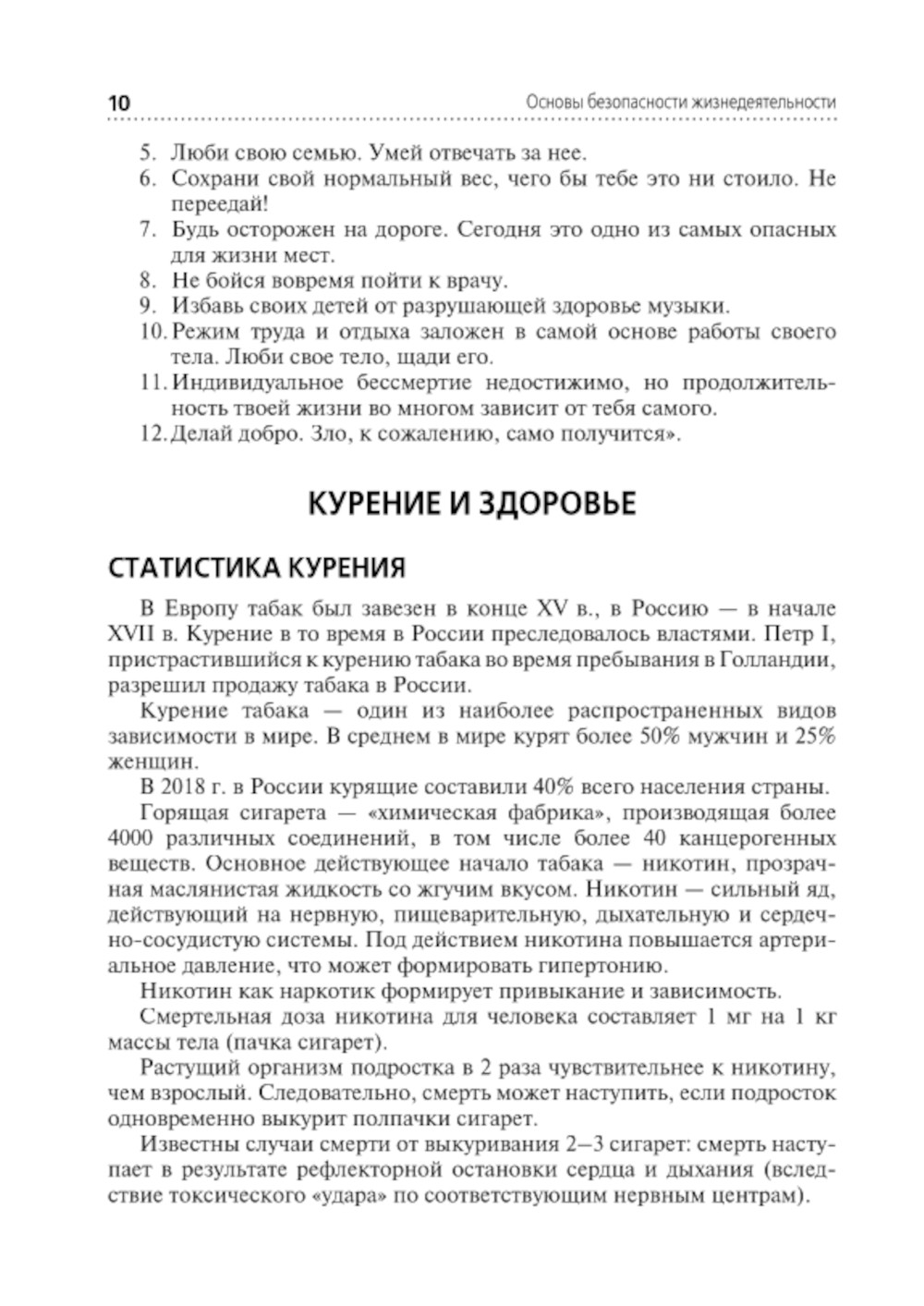 10 Основы безопасности жизнедеятельности

5. Люби свою семью. Умей отвечать за нее.
6. Сохрани свой нормальный вес, чего бы тебе это ни стоило. Не переедай!
7. Будь осторожен на дороге. Сегодня это одно из самых опасных для жизни мест.
8. Не бойся вовремя пойти к врачу.
9. Избавь своих детей от разрушающей здоровье музыки.
10. Режим труда и отдыха заложен в самой основе работы своего тела. Люби свое тело, щади его.
11. Индивидуальное бессмертие недостижимо, но продолжительность твоей жизни во многом зависит от тебя самого.
12. Делай добро. Зло, к сожалению, само получится».

КУРЕНИЕ И ЗДОРОВЬЕ

СТАТИСТИКА КУРЕНИЯ

В Европу табак был завезен в конце XV в., в Россию — в начале XVII в. Курение в то время в России преследовалось властями. Петр I, пристрастившийся к курению табака во время пребывания в Голландии, разрешил продажу табака в России.

Курение табака — один из наиболее распространенных видов зависимости в мире. В среднем в мире курят более 50% мужчин и 25% женщин.

В 2018 г. в России курящие составили 40% всего населения страны.

Горящая сигарета — «химическая фабрика», производящая более 4000 различных соединений, в том числе более 40 канцерогенных веществ. Основное действующее начало табака — никотин, прозрачная маслянистая жидкость со жгучим вкусом. Никотин — сильный яд, действующий на нервную, пищеварительную, дыхательную и сердечно-сосудистую системы. Под действием никотина повышается артериальное давление, что может формировать гипертонию.

Никотин как наркотик формирует привыкание и зависимость.

Смертельная доза никотина для человека составляет 1 мг на 1 кг массы тела (пачка сигарет).

Растущий организм подростка в 2 раза чувствительнее к никотину, чем взрослый. Следовательно, смерть может наступить, если подросток одновременно выкурит полпачки сигарет.

Известны случаи смерти от выкуривания 2–3 сигарет: смерть наступает в результате рефлекторной остановки сердца и дыхания (вследствие токсического «удара» по соответствующим нервным центрам).